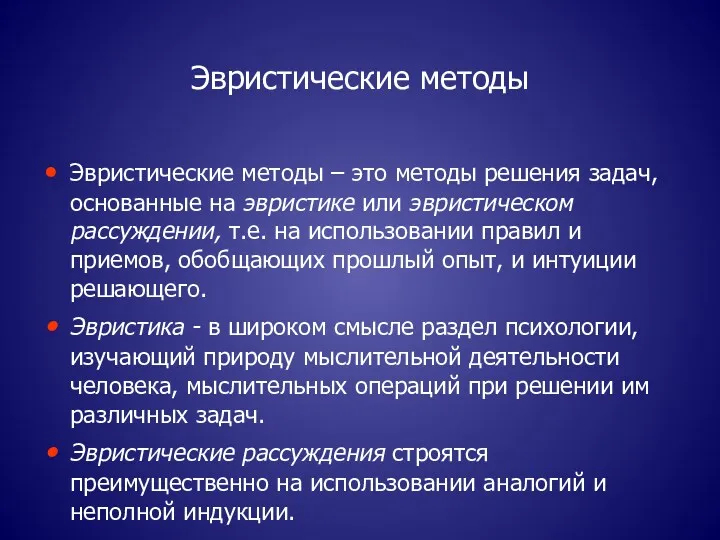 Эвристические методы

• Эвристические методы – это методы решения задач, основанные на эвристике или эвристическом рассуждении, т.е. на использовании правил и приемов, обобщающих прошлый опыт, и интуиции решающего.

• Эвристика - в широком смысле раздел психологии, изучающий природу мыслительной деятельности человека, мыслительных операций при решении им различных задач.

• Эвристические рассуждения строятся преимущественно на использовании аналогий и неполной индукции.